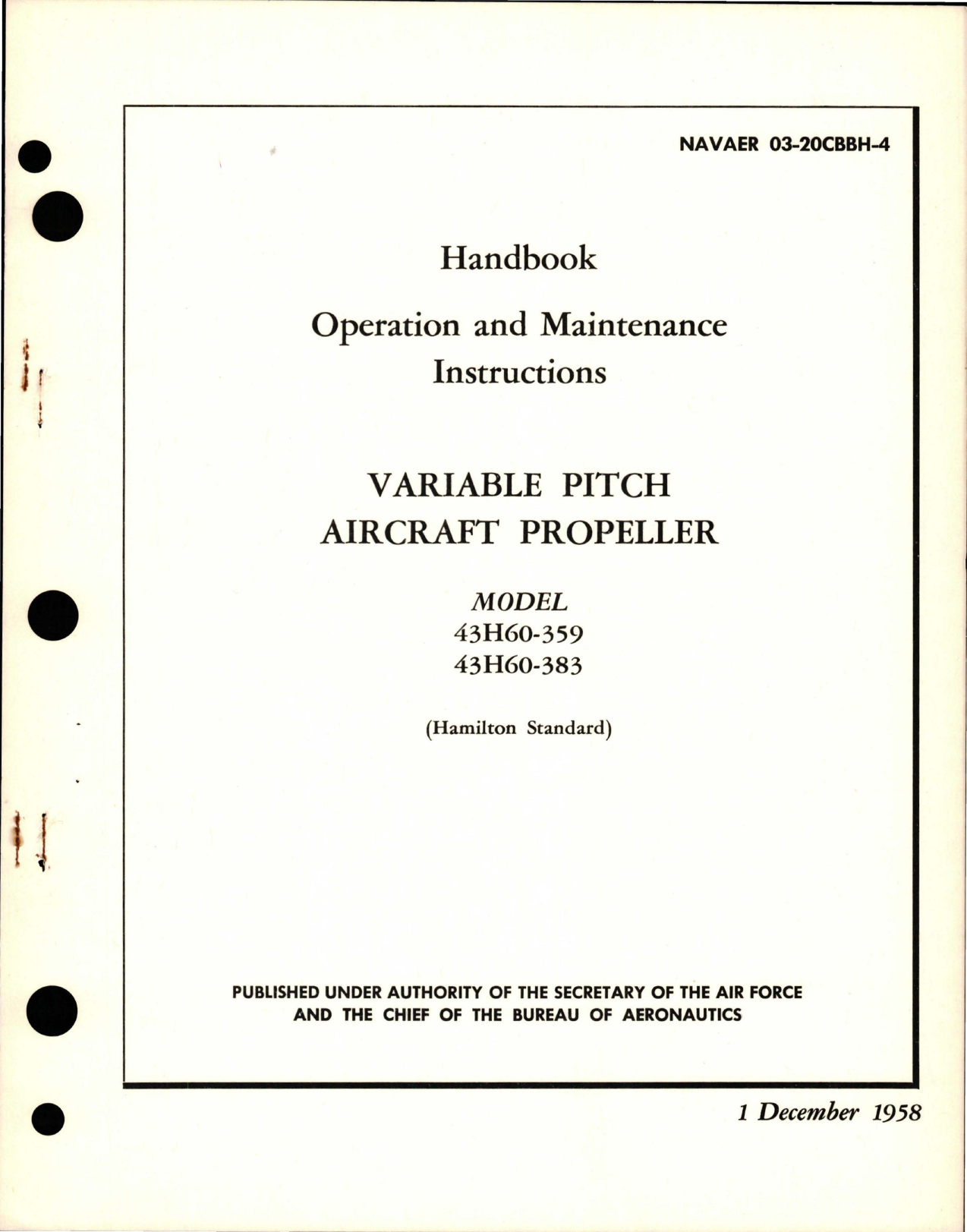 NAVAER 03-20CBBH-4

Handbook

Operation and Maintenance Instructions

VARIABLE PITCH AIRCRAFT PROPELLER

MODEL
43H60-359
43H60-383

(Hamilton Standard)

PUBLISHED UNDER AUTHORITY OF THE SECRETARY OF THE AIR FORCE AND THE CHIEF OF THE BUREAU OF AERONAUTICS

1 December 1958